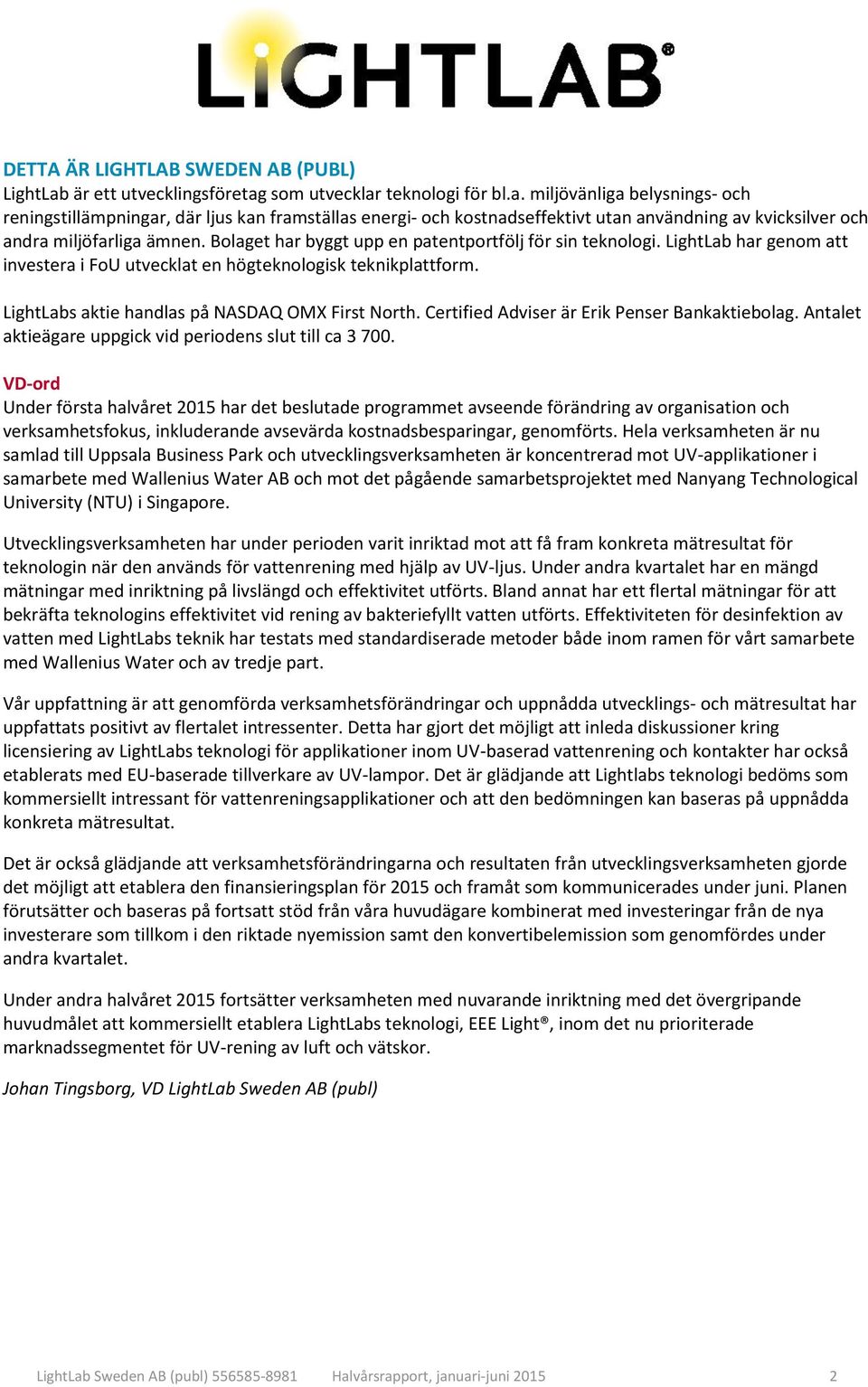 LiGHTLAB®

DETTA ÄR LIGHTLAB SWEDEN AB (PUBL)
LightLab är ett utvecklingsföretag som utvecklar teknologi för bl.a. miljövänliga belysnings- och reningstillämpningar, där ljus kan framställas energi- och kostnadseffektivt utan användning av kvicksilver och andra miljöfarliga ämnen. Bolaget har byggt upp en patentportfölj för sin teknologi. LightLab har genom att investera i FoU utvecklat en högteknologisk teknikplattform.

LightLabs aktie handlas på NASDAQ OMX First North. Certified Adviser är Erik Penser Bankaktiebolag. Antalet aktieägare uppgick vid periodens slut till ca 3 700.

VD-ord
Under första halvåret 2015 har det beslutade programmet avseende förändring av organisation och verksamhetsfokus, inkluderande avsevärda kostnadsbesparingar, genomförts. Hela verksamheten är nu samlad till Uppsala Business Park och utvecklingsverksamheten är koncentrerad mot UV-applikationer i samarbete med Wallenius Water AB och mot det pågående samarbetsprojektet med Nanyang Technological University (NTU) i Singapore.

Utvecklingsverksamheten har under perioden varit inriktad mot att få fram konkreta mätresultat för teknologin när den används för vattenrening med hjälp av UV-ljus. Under andra kvartalet har en mängd mätningar med inriktning på livslängd och effektivitet utförts. Bland annat har ett flertal mätningar för att bekräfta teknologins effektivitet vid rening av bakteriefyllt vatten utförts. Effektiviteten för desinfektion av vatten med LightLabs teknik har testats med standardiserade metoder både inom ramen för vårt samarbete med Wallenius Water och av tredje part.

Vår uppfattning är att genomförda verksamhetsförändringar och uppnådda utvecklings- och mätresultat har uppfattats positivt av flertalet intressenter. Detta har gjort det möjligt att inleda diskussioner kring licensiering av LightLabs teknologi för applikationer inom UV-baserad vattenrening och kontakter har också etablerats med EU-baserade tillverkare av UV-lampor. Det är glädjande att Lightlabs teknologi bedöms som kommersiellt intressant för vattenreningsapplikationer och att den bedömningen kan baseras på uppnådda konkreta mätresultat.

Det är också glädjande att verksamhetsförändringarna och resultaten från utvecklingsverksamheten gjorde det möjligt att etablera den finansieringsplan för 2015 och framåt som kommunicerades under juni. Planen förutsätter och baseras på fortsatt stöd från våra huvudägare kombinerat med investeringar från de nya investerare som tillkom i den riktade nyemission samt den konvertibelemission som genomfördes under andra kvartalet.

Under andra halvåret 2015 fortsätter verksamheten med nuvarande inriktning med det övergripande huvudmålet att kommersiellt etablera LightLabs teknologi, EEE Light®, inom det nu prioriterade marknadssegmentet för UV-rening av luft och vätskor.

Johan Tingsborg, VD LightLab Sweden AB (publ)

LightLab Sweden AB (publ) 556585-8981 Halvårsrapport, januari-juni 2015 2